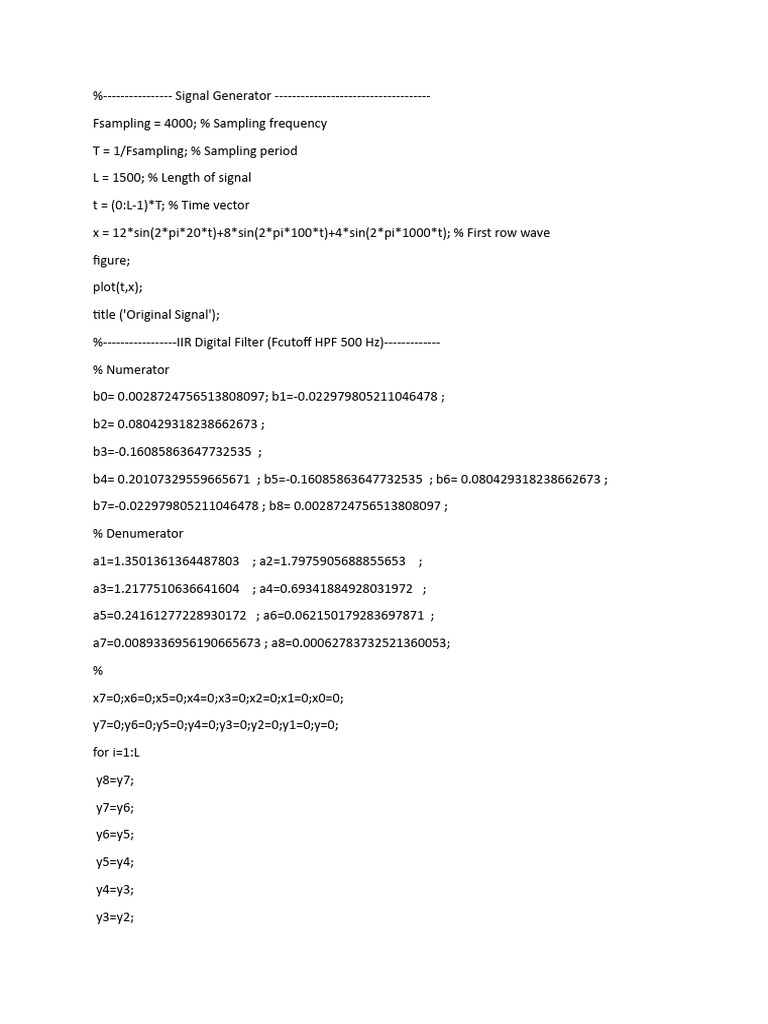 %---------------- Signal Generator ------------------------------------

Fsampling = 4000; % Sampling frequency

T = 1/Fsampling; % Sampling period

L = 1500; % Length of signal

t = (0:L-1)*T; % Time vector

x = 12*sin(2*pi*20*t)+8*sin(2*pi*100*t)+4*sin(2*pi*1000*t); % First row wave

figure;

plot(t,x);

title ('Original Signal');

%-----------------IIR Digital Filter (Fcutoff HPF 500 Hz)-------------

% Numerator

b0= 0.0028724756513808097; b1=-0.022979805211046478 ;

b2= 0.080429318238662673 ;

b3=-0.16085863647732535 ;

b4= 0.20107329559665671 ; b5=-0.16085863647732535 ; b6= 0.080429318238662673 ;

b7=-0.022979805211046478 ; b8= 0.0028724756513808097 ;

% Denumerator

a1=1.3501361364487803 ; a2=1.7975905688855653 ;

a3=1.2177510636641604 ; a4=0.69341884928031972 ;

a5=0.24161277228930172 ; a6=0.062150179283697871 ;

a7=0.0089336956190665673 ; a8=0.00062783732521360053;

%

x7=0;x6=0;x5=0;x4=0;x3=0;x2=0;x1=0;x0=0;

y7=0;y6=0;y5=0;y4=0;y3=0;y2=0;y1=0;y=0;

for i=1:L

y8=y7;

y7=y6;

y6=y5;

y5=y4;

y4=y3;

y3=y2;